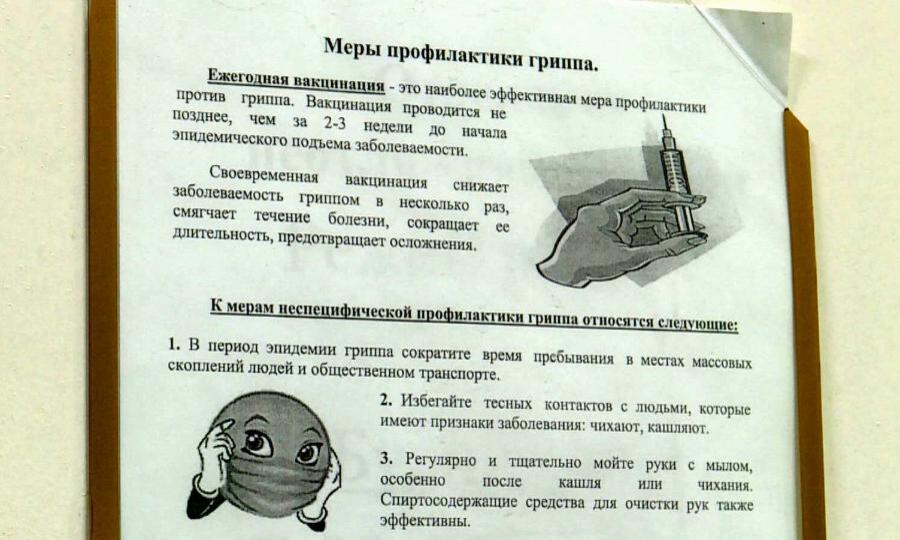 Меры профилактики гриппа.

Ежегодная вакцинация - это наиболее эффективная мера профилактики против гриппа. Вакцинация проводится не позднее, чем за 2-3 недели до начала эпидемического подъема заболеваемости.

Своевременная вакцинация снижает заболеваемость гриппом в несколько раз, смягчает течение болезни, сокращает ее длительность, предотвращает осложнения.

К мерам неспецифической профилактики гриппа относятся следующие:

1. В период эпидемии гриппа сократите время пребывания в местах массовых скоплений людей и общественном транспорте.

2. Избегайте тесных контактов с людьми, которые имеют признаки заболевания: чихают, кашляют.

3. Регулярно и тщательно мойте руки с мылом, особенно после кашля или чихания. Спиртосодержащие средства для очистки рук также эффективны.